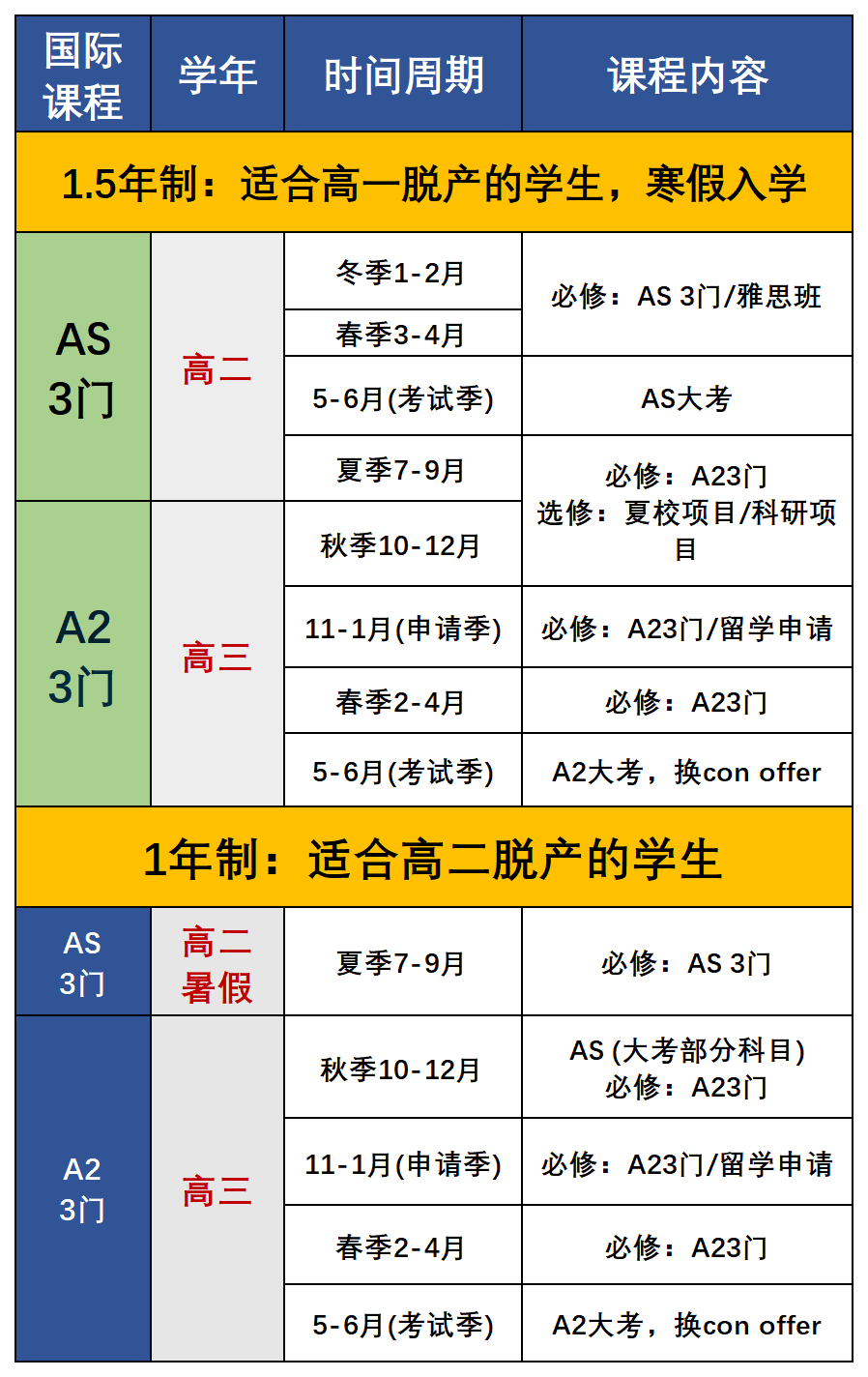 | 国际课程 | 学年 | 时间周期 | 课程内容 |
|---|---|---|---|
| 1.5年制：适合高一脱产的学生，寒假入学 | | | |
| AS 3门 | 高二 | 冬季1-2月 | 必修：AS 3门/雅思班 |
| | | 春季3-4月 | |
| | | 5-6月(考试季) | AS大考 |
| | | 夏季7-9月 | 必修：A23门 选修：夏校项目/科研项目 |
| A2 3门 | 高三 | 秋季10-12月 | |
| | | 11-1月(申请季) | 必修：A23门/留学申请 |
| | | 春季2-4月 | 必修：A23门 |
| | | 5-6月(考试季) | A2大考，换con offer |
| 1年制：适合高二脱产的学生 | | | |
| AS 3门 | 高二暑假 | 夏季7-9月 | 必修：AS 3门 |
| A2 3门 | 高三 | 秋季10-12月 | AS (大考部分科目) 必修：A23门 |
| | | 11-1月(申请季) | 必修：A23门/留学申请 |
| | | 春季2-4月 | 必修：A23门 |
| | | 5-6月(考试季) | A2大考，换con offer |